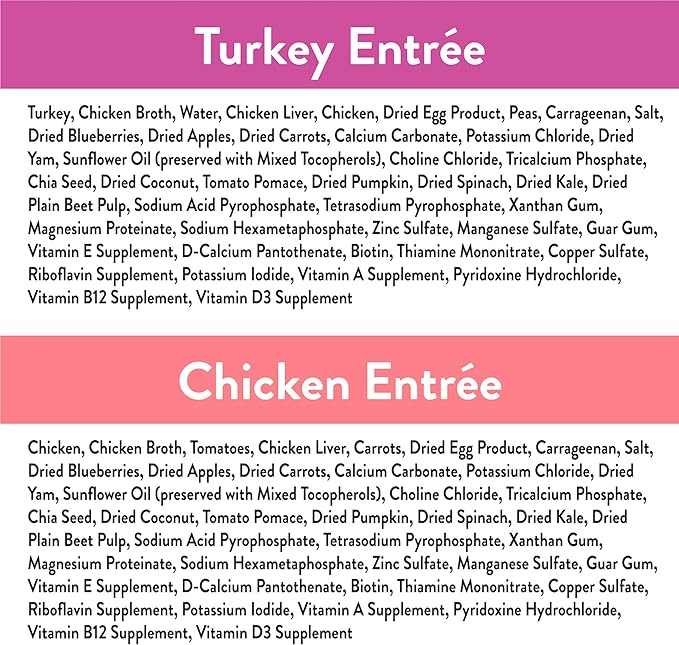 Turkey Entrée

Turkey, Chicken Broth, Water, Chicken Liver, Chicken, Dried Egg Product, Peas, Carrageenan, Salt, Dried Blueberries, Dried Apples, Dried Carrots, Calcium Carbonate, Potassium Chloride, Dried Yam, Sunflower Oil (preserved with Mixed Tocopherols), Choline Chloride, Tricalcium Phosphate, Chia Seed, Dried Coconut, Tomato Pomace, Dried Pumpkin, Dried Spinach, Dried Kale, Dried Plain Beet Pulp, Sodium Acid Pyrophosphate, Tetrasodium Pyrophosphate, Xanthan Gum, Magnesium Proteinate, Sodium Hexametaphosphate, Zinc Sulfate, Manganese Sulfate, Guar Gum, Vitamin E Supplement, D-Calcium Pantothenate, Biotin, Thiamine Mononitrate, Copper Sulfate, Riboflavin Supplement, Potassium Iodide, Vitamin A Supplement, Pyridoxine Hydrochloride, Vitamin B12 Supplement, Vitamin D3 Supplement

Chicken Entrée

Chicken, Chicken Broth, Tomatoes, Chicken Liver, Carrots, Dried Egg Product, Carrageenan, Salt, Dried Blueberries, Dried Apples, Dried Carrots, Calcium Carbonate, Potassium Chloride, Dried Yam, Sunflower Oil (preserved with Mixed Tocopherols), Choline Chloride, Tricalcium Phosphate, Chia Seed, Dried Coconut, Tomato Pomace, Dried Pumpkin, Dried Spinach, Dried Kale, Dried Plain Beet Pulp, Sodium Acid Pyrophosphate, Tetrasodium Pyrophosphate, Xanthan Gum, Magnesium Proteinate, Sodium Hexametaphosphate, Zinc Sulfate, Manganese Sulfate, Guar Gum, Vitamin E Supplement, D-Calcium Pantothenate, Biotin, Thiamine Mononitrate, Copper Sulfate, Riboflavin Supplement, Potassium Iodide, Vitamin A Supplement, Pyridoxine Hydrochloride, Vitamin B12 Supplement, Vitamin D3 Supplement